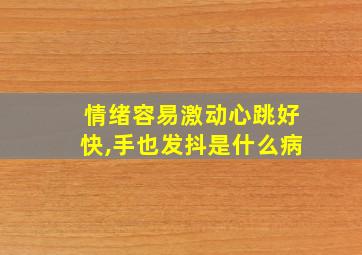 情绪容易激动心跳好快,手也发抖是什么病